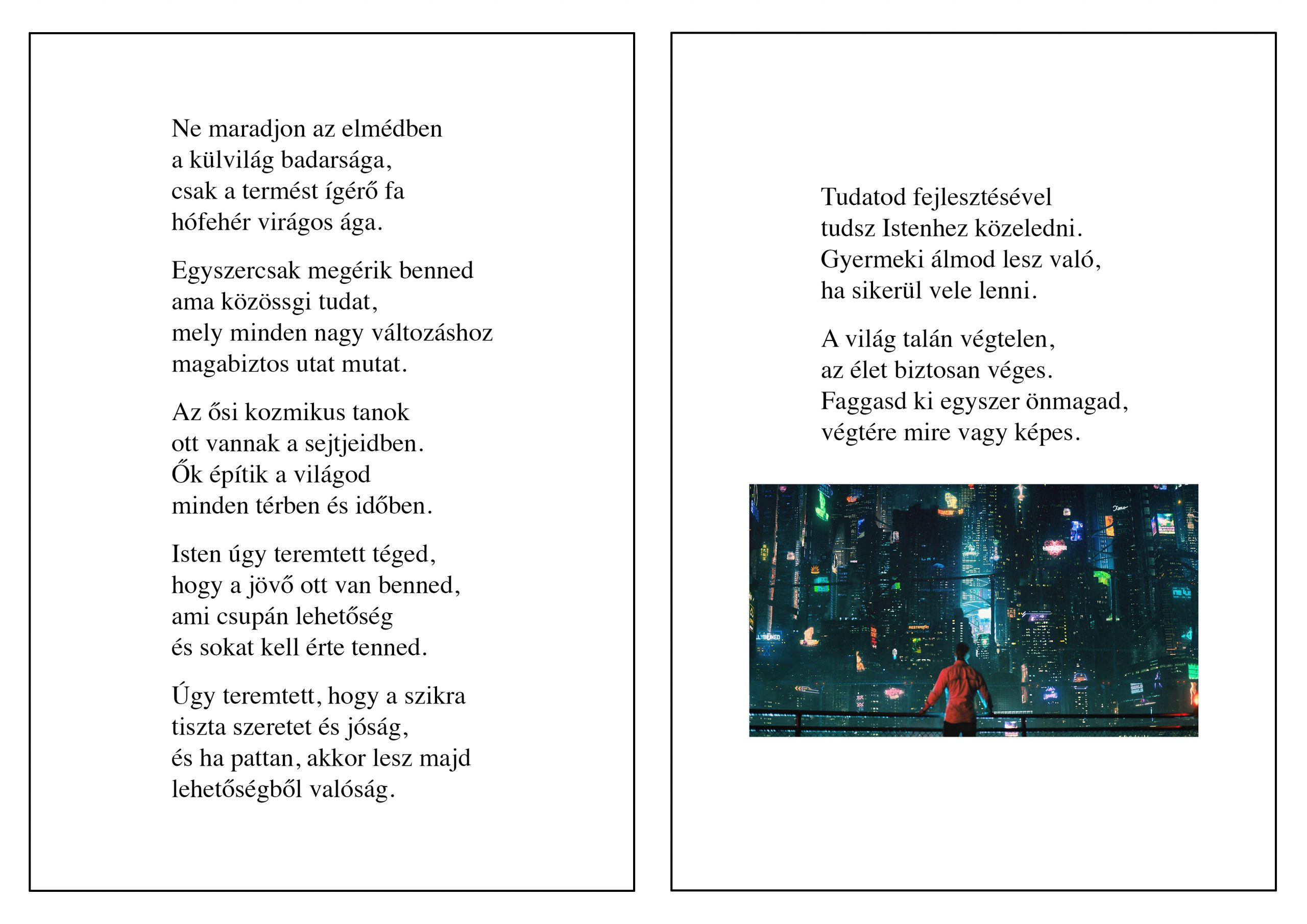 Ne maradjon az elmédben
a külvilág badarsága,
csak a termést ígérő fa
hófehér virágos ága.

Egyszercsak megérik benned
ama közössgi tudat,
mely minden nagy változáshoz
magabiztos utat mutat.

Az ősi kozmikus tanok
ott vannak a sejtjeidben.
Ők építik a világod
minden térben és időben.

Isten úgy teremtett téged,
hogy a jövő ott van benned,
ami csupán lehetőség
és sokat kell érte tenned.

Úgy teremtett, hogy a szikra
tiszta szeretet és jóság,
és ha pattan, akkor lesz majd
lehetőségből valóság.

Tudatod fejlesztésével
tudsz Istenhez közeledni.
Gyermeki álmod lesz való,
ha sikerül vele lenni.

A világ talán végtelen,
az élet biztosan véges.
Faggasd ki egyszer önmagad,
végtére mire vagy képes.